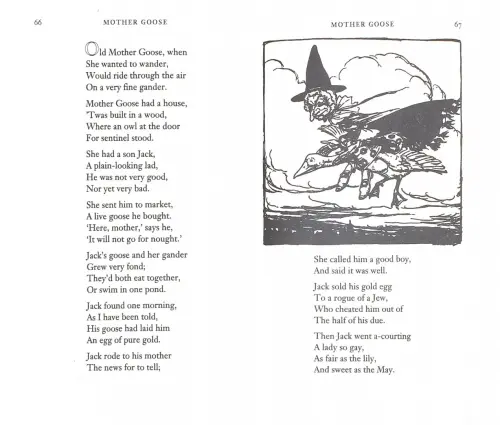 66

MOTHER GOOSE

Old Mother Goose, when
She wanted to wander,
Would ride through the air
On a very fine gander.

Mother Goose had a house,
'Twas built in a wood,
Where an owl at the door
For sentinel stood.

She had a son Jack,
A plain-looking lad,
He was not very good,
Nor yet very bad.

She sent him to market,
A live goose he bought.
'Here, mother,' says he,
'It will not go for nought.'

Jack's goose and her gander
Grew very fond;
They'd both eat together,
Or swim in one pond.

Jack found one morning,
As I have been told,
His goose had laid him
An egg of pure gold.

Jack rode to his mother
The news for to tell;

MOTHER GOOSE

67

She called him a good boy,
And said it was well.

Jack sold his gold egg
To a rogue of a Jew,
Who cheated him out of
The half of his due.

Then Jack went a-courting
A lady so gay,
As fair as the lily,
And sweet as the May.